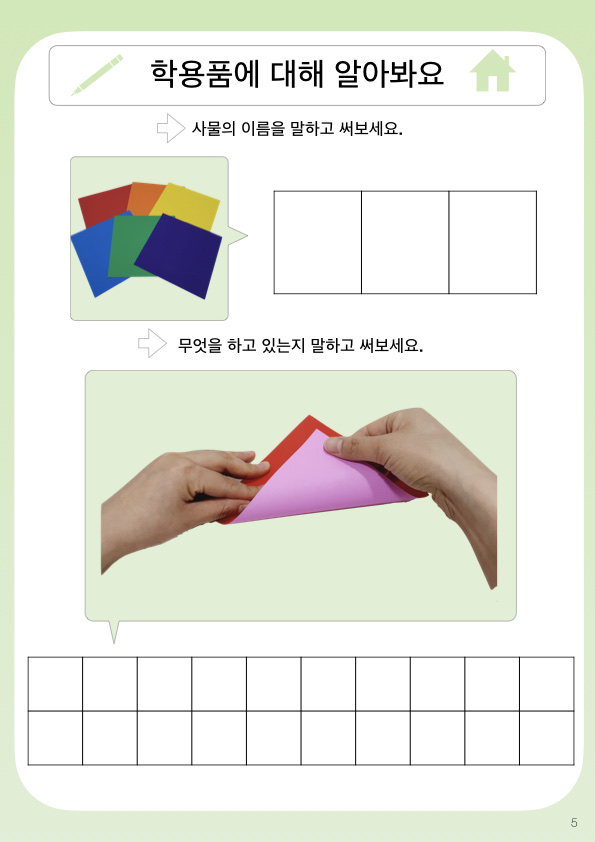 학용품에 대해 알아봐요

사물의 이름을 말하고 써보세요.

무엇을 하고 있는지 말하고 써보세요.

5